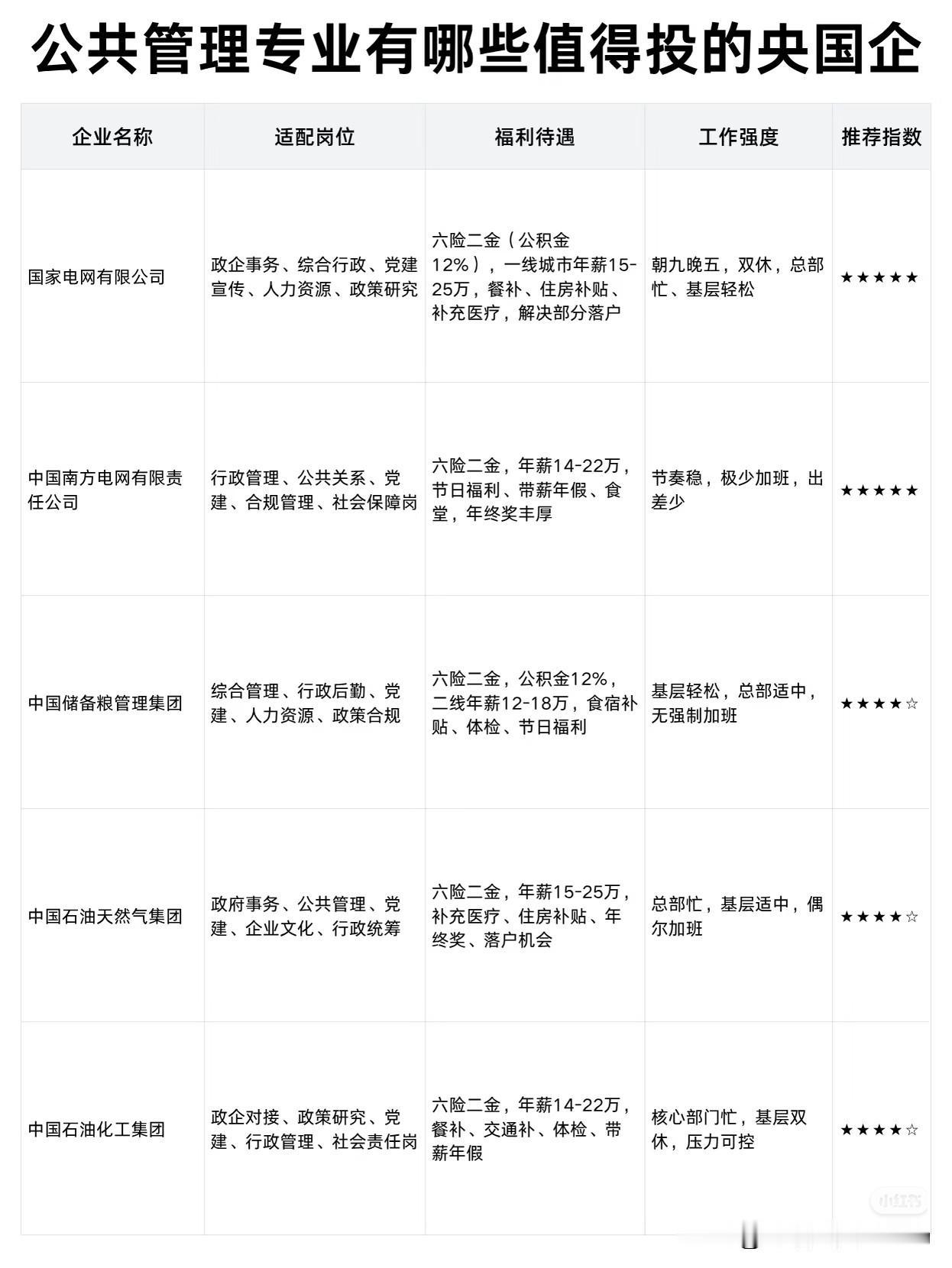 公共管理专业有哪些值得投的央国企

| 企业名称 | 适配岗位 | 福利待遇 | 工作强度 | 推荐指数 |
|---|---|---|---|---|
| 国家电网有限公司 | 政企事务、综合行政、党建宣传、人力资源、政策研究 | 六险二金（公积金12%），一线城市年薪15-25万，餐补、住房补贴、补充医疗，解决部分落户 | 朝九晚五，双休，总部忙、基层轻松 | ★★★★★ |
| 中国南方电网有限责任公司 | 行政管理、公共关系、党建、合规管理、社会保障岗 | 六险二金，年薪14-22万，节日福利、带薪年假、食堂，年终奖丰厚 | 节奏稳，极少加班，出差少 | ★★★★★ |
| 中国储备粮管理集团 | 综合管理、行政后勤、党建、人力资源、政策合规 | 六险二金，公积金12%，二线年薪12-18万，食宿补贴、体检、节日福利 | 基层轻松，总部适中，无强制加班 | ★★★★☆ |
| 中国石油天然气集团 | 政府事务、公共管理、党建、企业文化、行政统筹 | 六险二金，年薪15-25万，补充医疗、住房补贴、年终奖、落户机会 | 总部忙，基层适中，偶尔加班 | ★★★★☆ |
| 中国石油化工集团 | 政企对接、政策研究、党建、行政管理、社会责任岗 | 六险二金，年薪14-22万，餐补、交通补、体检、带薪年假 | 核心部门忙，基层双休，压力可控 | ★★★★☆ |

小红书